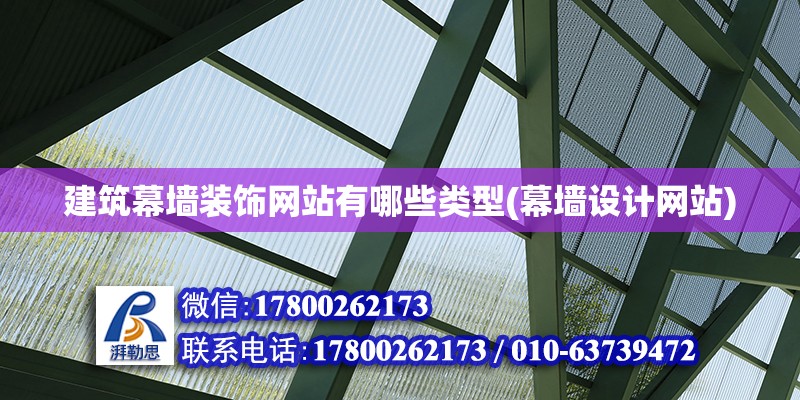 建筑幕墙装饰网站有哪些类型(幕墙设计网站)

湃勒思

微信:17800262173

联系电话:17800262173 / 010-63739472